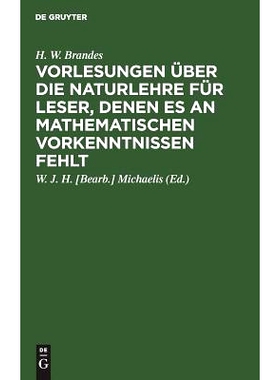 DE GRUYTER

H. W. Brandes

VORLESUNGEN ÜBER DIE NATURLEHRE FÜR LESER, DENEN ES AN MATHEMATISCHEN VORKENNTNISSEN FEHLT

W. J. H. [Bearb.] Michaelis (Ed.)

DE
G